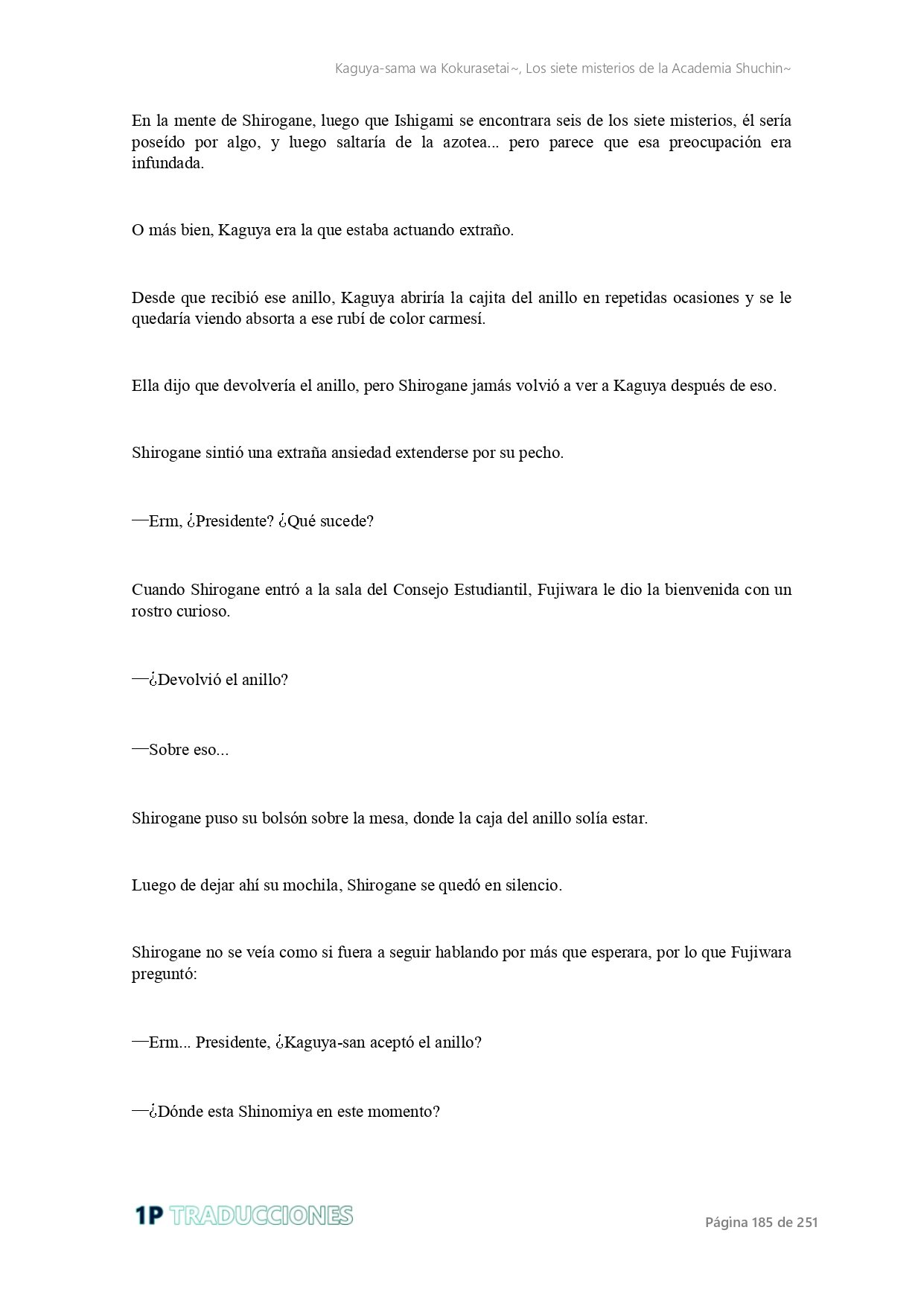 Kaguya-sama wa Kokurasetai~, Los siete misterios de la Academia Shuchin~

En la mente de Shirogane, luego que Ishigami se encontrara seis de los siete misterios, él sería poseído por algo, y luego saltaría de la azotea... pero parece que esa preocupación era infundada.

O más bien, Kaguya era la que estaba actuando extraño.

Desde que recibió ese anillo, Kaguya abriría la cajita del anillo en repetidas ocasiones y se le quedaría viendo absorta a ese rubí de color carmesí.

Ella dijo que devolvería el anillo, pero Shirogane jamás volvió a ver a Kaguya después de eso.

Shirogane sintió una extraña ansiedad extenderse por su pecho.

—Erm, ¿Presidente? ¿Qué sucede?

Cuando Shirogane entró a la sala del Consejo Estudiantil, Fujiwara le dio la bienvenida con un rostro curioso.

—¿Devolvió el anillo?

—Sobre eso...

Shirogane puso su bolsón sobre la mesa, donde la caja del anillo solía estar.

Luego de dejar ahí su mochila, Shirogane se quedó en silencio.

Shirogane no se veía como si fuera a seguir hablando por más que esperara, por lo que Fujiwara preguntó:

—Erm... Presidente, ¿Kaguya-san aceptó el anillo?

—¿Dónde esta Shinomiya en este momento?

1P TRADUCCIONES

Página 185 de 251